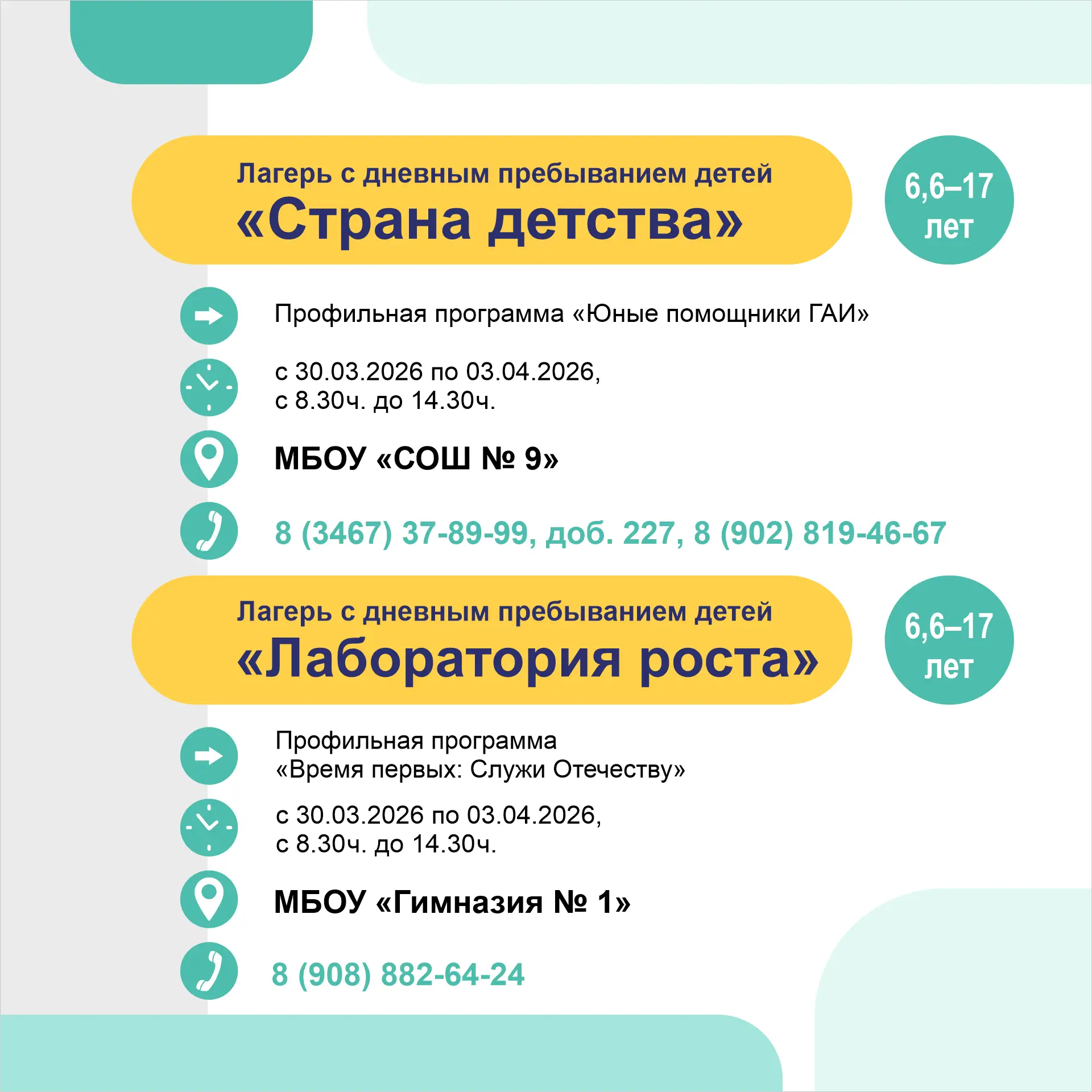 Лагерь с дневным пребыванием детей
«Страна детства»

6,6–17 лет

Профильная программа «Юные помощники ГАИ»

с 30.03.2026 по 03.04.2026,
с 8.30ч. до 14.30ч.

МБОУ «СОШ № 9»

8 (3467) 37-89-99, доб. 227, 8 (902) 819-46-67

Лагерь с дневным пребыванием детей
«Лаборатория роста»

6,6–17 лет

Профильная программа
«Время первых: Служи Отечеству»

с 30.03.2026 по 03.04.2026,
с 8.30ч. до 14.30ч.

МБОУ «Гимназия № 1»

8 (908) 882-64-24